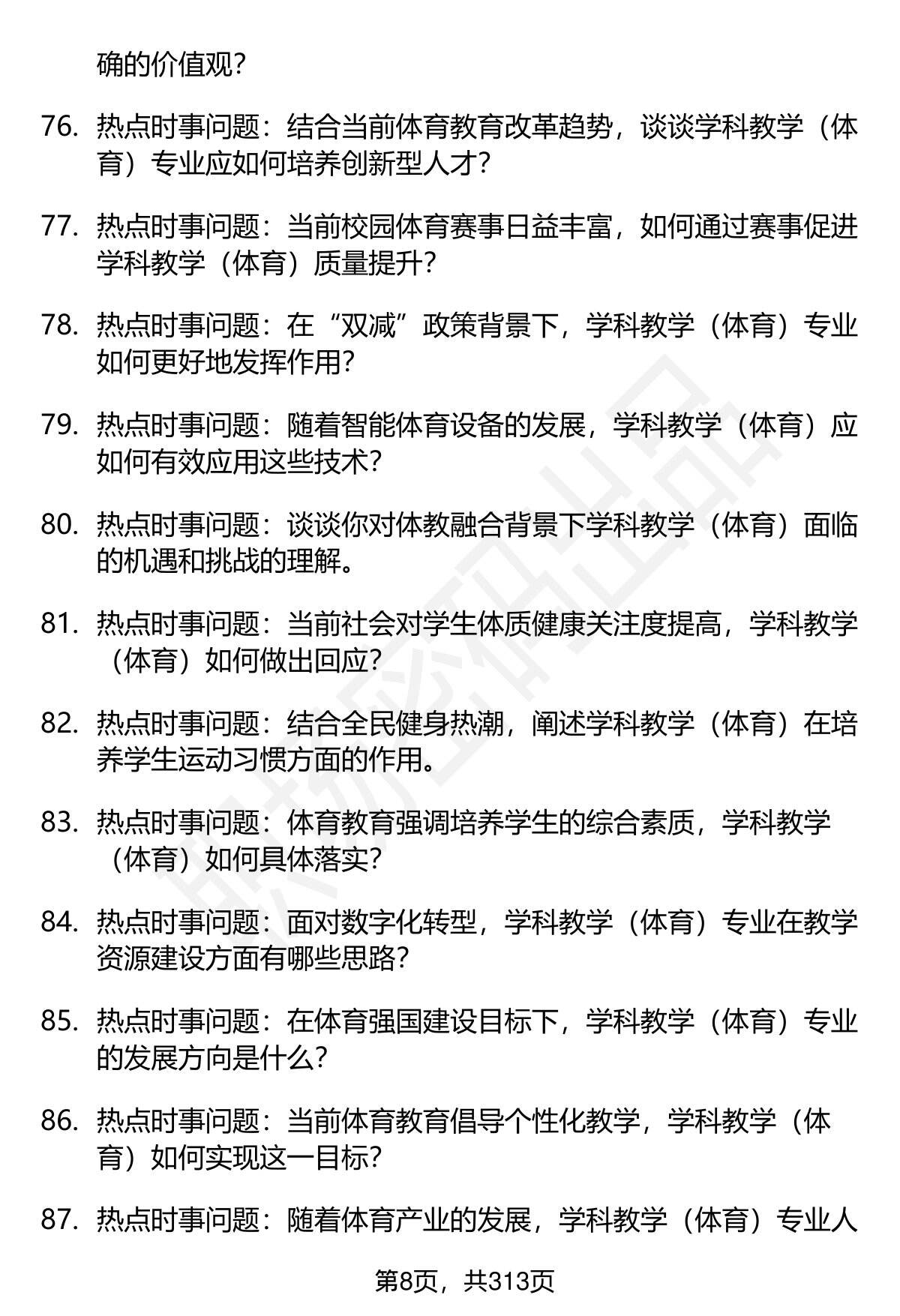 确的价值观？

76. 热点时事问题：结合当前体育教育改革趋势，谈谈学科教学（体育）专业应如何培养创新型人才？

77. 热点时事问题：当前校园体育赛事日益丰富，如何通过赛事促进学科教学（体育）质量提升？

78. 热点时事问题：在“双减”政策背景下，学科教学（体育）专业如何更好地发挥作用？

79. 热点时事问题：随着智能体育设备的发展，学科教学（体育）应如何有效应用这些技术？

80. 热点时事问题：谈谈你对体教融合背景下学科教学（体育）面临的机遇和挑战的理解。

81. 热点时事问题：当前社会对学生体质健康关注度提高，学科教学（体育）如何做出回应？

82. 热点时事问题：结合全民健身热潮，阐述学科教学（体育）在培养学生运动习惯方面的作用。

83. 热点时事问题：体育教育强调培养学生的综合素质，学科教学（体育）如何具体落实？

84. 热点时事问题：面对数字化转型，学科教学（体育）专业在教学资源建设方面有哪些思路？

85. 热点时事问题：在体育强国建设目标下，学科教学（体育）专业的发展方向是什么？

86. 热点时事问题：当前体育教育倡导个性化教学，学科教学（体育）如何实现这一目标？

87. 热点时事问题：随着体育产业的发展，学科教学（体育）专业人

第8页，共313页